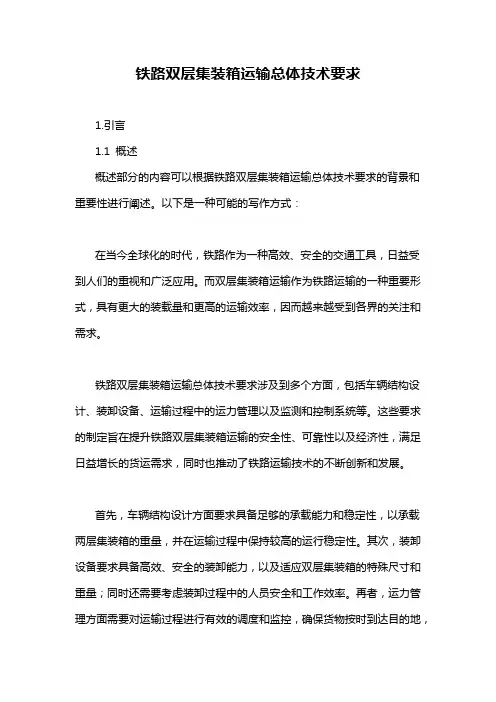 铁路双层集装箱运输总体技术要求

1.引言

1.1 概述

概述部分的内容可以根据铁路双层集装箱运输总体技术要求的背景和重要性进行阐述。以下是一种可能的写作方式：

在当今全球化的时代，铁路作为一种高效、安全的交通工具，日益受到人们的重视和广泛应用。而双层集装箱运输作为铁路运输的一种重要形式，具有更大的装载量和更高的运输效率，因而越来越受到各界的关注和需求。

铁路双层集装箱运输总体技术要求涉及到多个方面，包括车辆结构设计、装卸设备、运输过程中的运力管理以及监测和控制系统等。这些要求的制定旨在提升铁路双层集装箱运输的安全性、可靠性以及经济性，满足日益增长的货运需求，同时也推动了铁路运输技术的不断创新和发展。

首先，车辆结构设计方面要求具备足够的承载能力和稳定性，以承载两层集装箱的重量，并在运输过程中保持较高的运行稳定性。其次，装卸设备要求具备高效、安全的装卸能力，以及适应双层集装箱的特殊尺寸和重量；同时还需要考虑装卸过程中的人员安全和工作效率。再者，运力管理方面需要对运输过程进行有效的调度和监控，确保货物按时到达目的地，